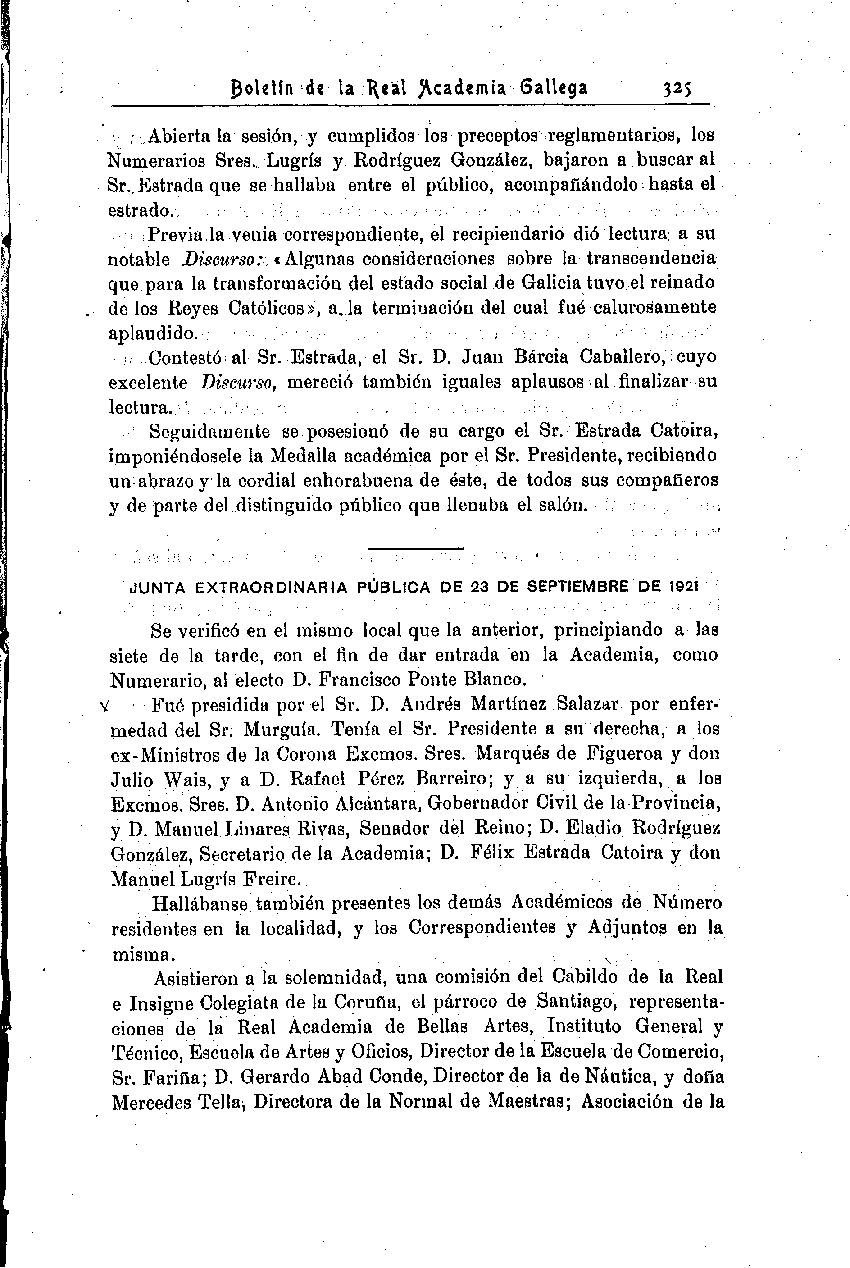 Boletín de la Real Academia Gallega 325

Abierta la sesión, y cumplidos los preceptos reglamentarios, los Numerarios Sres. Lugrís y Rodríguez González, bajaron a buscar al Sr. Estrada que se hallaba entre el público, acompañándolo hasta el estrado.

Previa la venia correspondiente, el recipiendario dió lectura a su notable Discurso: «Algunas consideraciones sobre la transcendencia que para la transformación del estado social de Galicia tuvo el reinado de los Reyes Católicos», a la terminación del cual fué calurosamente aplaudido.

Contestó al Sr. Estrada, el Sr. D. Juan Bárcia Caballero, cuyo excelente Discurso, mereció también iguales aplausos al finalizar su lectura.

Seguidamente se posesionó de su cargo el Sr. Estrada Catoira, imponiéndosele la Medalla académica por el Sr. Presidente, recibiendo un abrazo y la cordial enhorabuena de éste, de todos sus compañeros y de parte del distinguido público que llenaba el salón.

JUNTA EXTRAORDINARIA PÚBLICA DE 23 DE SEPTIEMBRE DE 1921

Se verificó en el mismo local que la anterior, principiando a las siete de la tarde, con el fin de dar entrada en la Academia, como Numerario, al electo D. Francisco Ponte Blanco.

Fué presidida por el Sr. D. Andrés Martínez Salazar por enfermedad del Sr. Murguía. Tenía el Sr. Presidente a su derecha, a los ex-Ministros de la Corona Excmos. Sres. Marqués de Figueroa y don Julio Wais, y a D. Rafael Pérez Barreiro; y a su izquierda, a los Excmos. Sres. D. Antonio Alcántara, Gobernador Civil de la Provincia, y D. Manuel Linares Rivas, Senador del Reino; D. Eladio Rodríguez González, Secretario de la Academia; D. Félix Estrada Catoira y don Manuel Lugrís Freire.

Hallábanse también presentes los demás Académicos de Número residentes en la localidad, y los Correspondientes y Adjuntos en la misma.

Asistieron a la solemnidad, una comisión del Cabildo de la Real e Insigne Colegiata de la Coruña, el párroco de Santiago, representaciones de la Real Academia de Bellas Artes, Instituto General y Técnico, Escuela de Artes y Oficios, Director de la Escuela de Comercio, Sr. Fariña; D. Gerardo Abad Conde, Director de la de Náutica, y doña Mercedes Tella, Directora de la Normal de Maestras; Asociación de la